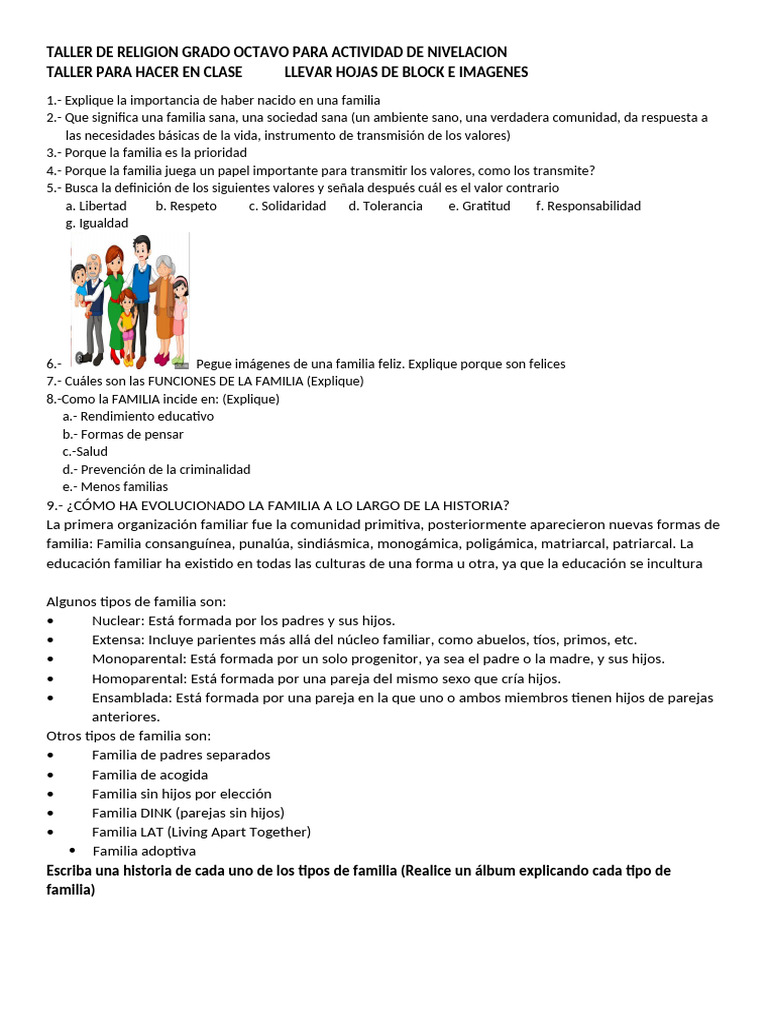 TALLER DE RELIGION GRADO OCTAVO PARA ACTIVIDAD DE NIVELACION
TALLER PARA HACER EN CLASE LLEVAR HOJAS DE BLOCK E IMAGENES

1.- Explique la importancia de haber nacido en una familia
2.- Que significa una familia sana, una sociedad sana (un ambiente sano, una verdadera comunidad, da respuesta a las necesidades básicas de la vida, instrumento de transmisión de los valores)
3.- Porque la familia es la prioridad
4.- Porque la familia juega un papel importante para transmitir los valores, como los transmite?
5.- Busca la definición de los siguientes valores y señala después cuál es el valor contrario
a. Libertad b. Respeto c. Solidaridad d. Tolerancia e. Gratitud f. Responsabilidad
g. Igualdad

6.- Pegue imágenes de una familia feliz. Explique porque son felices
7.- Cuáles son las FUNCIONES DE LA FAMILIA (Explique)
8.-Como la FAMILIA incide en: (Explique)
a.- Rendimiento educativo
b.- Formas de pensar
c.-Salud
d.- Prevención de la criminalidad
e.- Menos familias
9.- ¿CÓMO HA EVOLUCIONADO LA FAMILIA A LO LARGO DE LA HISTORIA?
La primera organización familiar fue la comunidad primitiva, posteriormente aparecieron nuevas formas de familia: Familia consanguínea, punalúa, sindiásmica, monogámica, poligámica, matriarcal, patriarcal. La educación familiar ha existido en todas las culturas de una forma u otra, ya que la educación se incultura

Algunos tipos de familia son:
• Nuclear: Está formada por los padres y sus hijos.
• Extensa: Incluye parientes más allá del núcleo familiar, como abuelos, tíos, primos, etc.
• Monoparental: Está formada por un solo progenitor, ya sea el padre o la madre, y sus hijos.
• Homoparental: Está formada por una pareja del mismo sexo que cría hijos.
• Ensamblada: Está formada por una pareja en la que uno o ambos miembros tienen hijos de parejas anteriores.
Otros tipos de familia son:
• Familia de padres separados
• Familia de acogida
• Familia sin hijos por elección
• Familia DINK (parejas sin hijos)
• Familia LAT (Living Apart Together)
• Familia adoptiva
Escriba una historia de cada uno de los tipos de familia (Realice un álbum explicando cada tipo de familia)